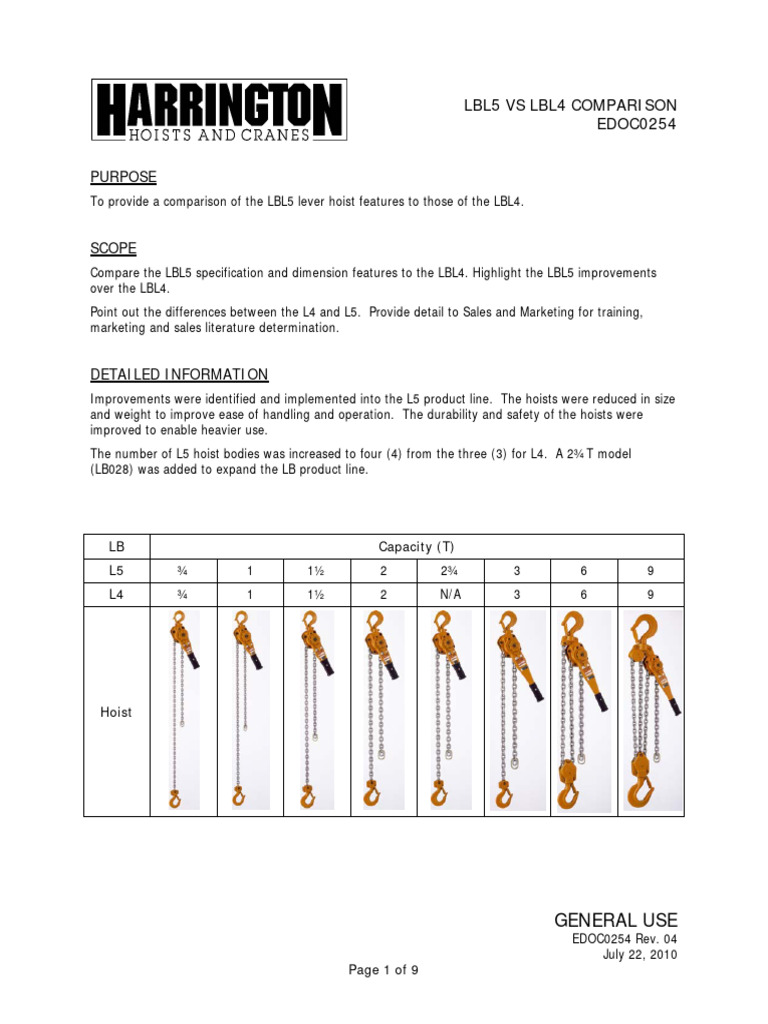 HARRINGTON
HOISTS AND CRANES

LBL5 VS LBL4 COMPARISON
EDOC0254

PURPOSE

To provide a comparison of the LBL5 lever hoist features to those of the LBL4.

SCOPE

Compare the LBL5 specification and dimension features to the LBL4. Highlight the LBL5 improvements over the LBL4.

Point out the differences between the L4 and L5. Provide detail to Sales and Marketing for training, marketing and sales literature determination.

DETAILED INFORMATION

Improvements were identified and implemented into the L5 product line. The hoists were reduced in size and weight to improve ease of handling and operation. The durability and safety of the hoists were improved to enable heavier use.

The number of L5 hoist bodies was increased to four (4) from the three (3) for L4. A 2¾ T model (LB028) was added to expand the LB product line.

| LB | Capacity (T) | | | | | | | |
|---|---|---|---|---|---|---|---|---|
| L5 | ¾ | 1 | 1½ | 2 | 2¾ | 3 | 6 | 9 |
| L4 | ¾ | 1 | 1½ | 2 | N/A | 3 | 6 | 9 |
| Hoist | | | | | | | | |

GENERAL USE
EDOC0254 Rev. 04
July 22, 2010

Page 1 of 9